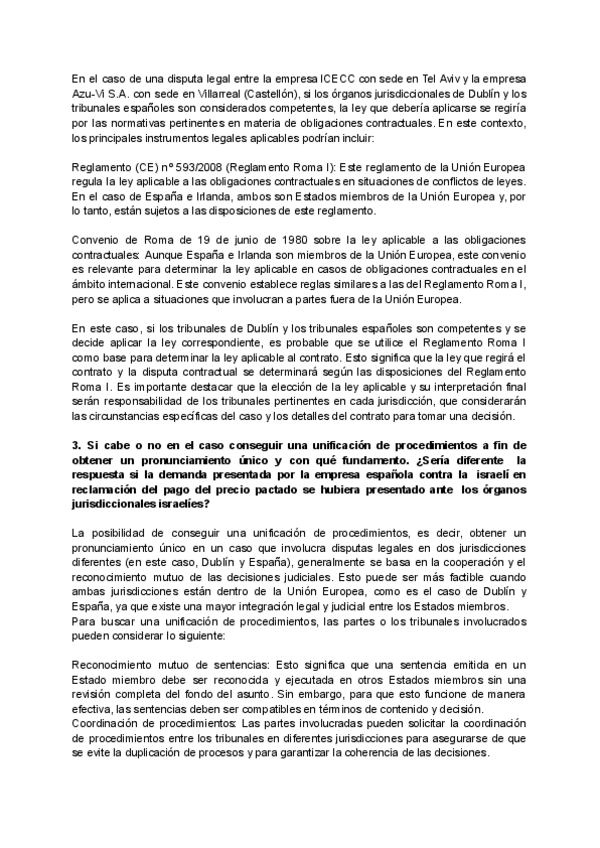 En el caso de una disputa legal entre la empresa ICECC con sede en Tel Aviv y la empresa Azu-Vi S.A. con sede en Villarreal (Castellón), si los órganos jurisdiccionales de Dublín y los tribunales españoles son considerados competentes, la ley que debería aplicarse se regiría por las normativas pertinentes en materia de obligaciones contractuales. En este contexto, los principales instrumentos legales aplicables podrían incluir:

Reglamento (CE) nº 593/2008 (Reglamento Roma I): Este reglamento de la Unión Europea regula la ley aplicable a las obligaciones contractuales en situaciones de conflictos de leyes. En el caso de España e Irlanda, ambos son Estados miembros de la Unión Europea y, por lo tanto, están sujetos a las disposiciones de este reglamento.

Convenio de Roma de 19 de junio de 1980 sobre la ley aplicable a las obligaciones contractuales: Aunque España e Irlanda son miembros de la Unión Europea, este convenio es relevante para determinar la ley aplicable en casos de obligaciones contractuales en el ámbito internacional. Este convenio establece reglas similares a las del Reglamento Roma I, pero se aplica a situaciones que involucran a partes fuera de la Unión Europea.

En este caso, si los tribunales de Dublín y los tribunales españoles son competentes y se decide aplicar la ley correspondiente, es probable que se utilice el Reglamento Roma I como base para determinar la ley aplicable al contrato. Esto significa que la ley que regirá el contrato y la disputa contractual se determinará según las disposiciones del Reglamento Roma I. Es importante destacar que la elección de la ley aplicable y su interpretación final serán responsabilidad de los tribunales pertinentes en cada jurisdicción, que considerarán las circunstancias específicas del caso y los detalles del contrato para tomar una decisión.

3. Si cabe o no en el caso conseguir una unificación de procedimientos a fin de obtener un pronunciamiento único y con qué fundamento. ¿Sería diferente la respuesta si la demanda presentada por la empresa española contra la israelí en reclamación del pago del precio pactado se hubiera presentado ante los órganos jurisdiccionales israelíes?

La posibilidad de conseguir una unificación de procedimientos, es decir, obtener un pronunciamiento único en un caso que involucra disputas legales en dos jurisdicciones diferentes (en este caso, Dublín y España), generalmente se basa en la cooperación y el reconocimiento mutuo de las decisiones judiciales. Esto puede ser más factible cuando ambas jurisdicciones están dentro de la Unión Europea, como es el caso de Dublín y España, ya que existe una mayor integración legal y judicial entre los Estados miembros.
Para buscar una unificación de procedimientos, las partes o los tribunales involucrados pueden considerar lo siguiente:

Reconocimiento mutuo de sentencias: Esto significa que una sentencia emitida en un Estado miembro debe ser reconocida y ejecutada en otros Estados miembros sin una revisión completa del fondo del asunto. Sin embargo, para que esto funcione de manera efectiva, las sentencias deben ser compatibles en términos de contenido y decisión.
Coordinación de procedimientos: Las partes involucradas pueden solicitar la coordinación de procedimientos entre los tribunales en diferentes jurisdicciones para asegurarse de que se evite la duplicación de procesos y para garantizar la coherencia de las decisiones.